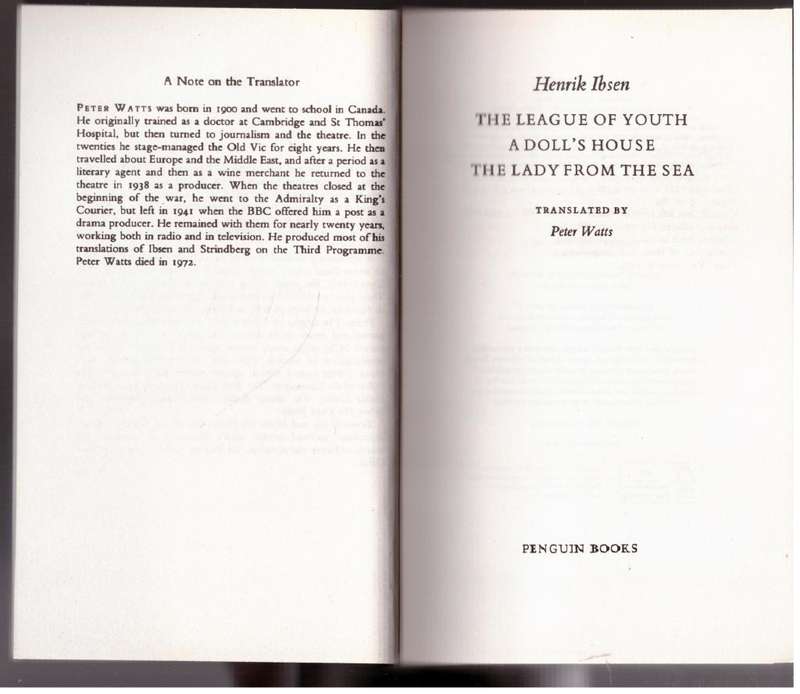 A Note on the Translator

PETER WATTS was born in 1900 and went to school in Canada. He originally trained as a doctor at Cambridge and St Thomas' Hospital, but then turned to journalism and the theatre. In the twenties he stage-managed the Old Vic for eight years. He then travelled about Europe and the Middle East, and after a period as a literary agent and then as a wine merchant he returned to the theatre in 1938 as a producer. When the theatres closed at the beginning of the war, he went to the Admiralty as a King's Courier, but left in 1941 when the BBC offered him a post as a drama producer. He remained with them for nearly twenty years, working both in radio and in television. He produced most of his translations of Ibsen and Strindberg on the Third Programme. Peter Watts died in 1972.

Henrik Ibsen

THE LEAGUE OF YOUTH
A DOLL'S HOUSE
THE LADY FROM THE SEA

TRANSLATED BY
Peter Watts

PENGUIN BOOKS